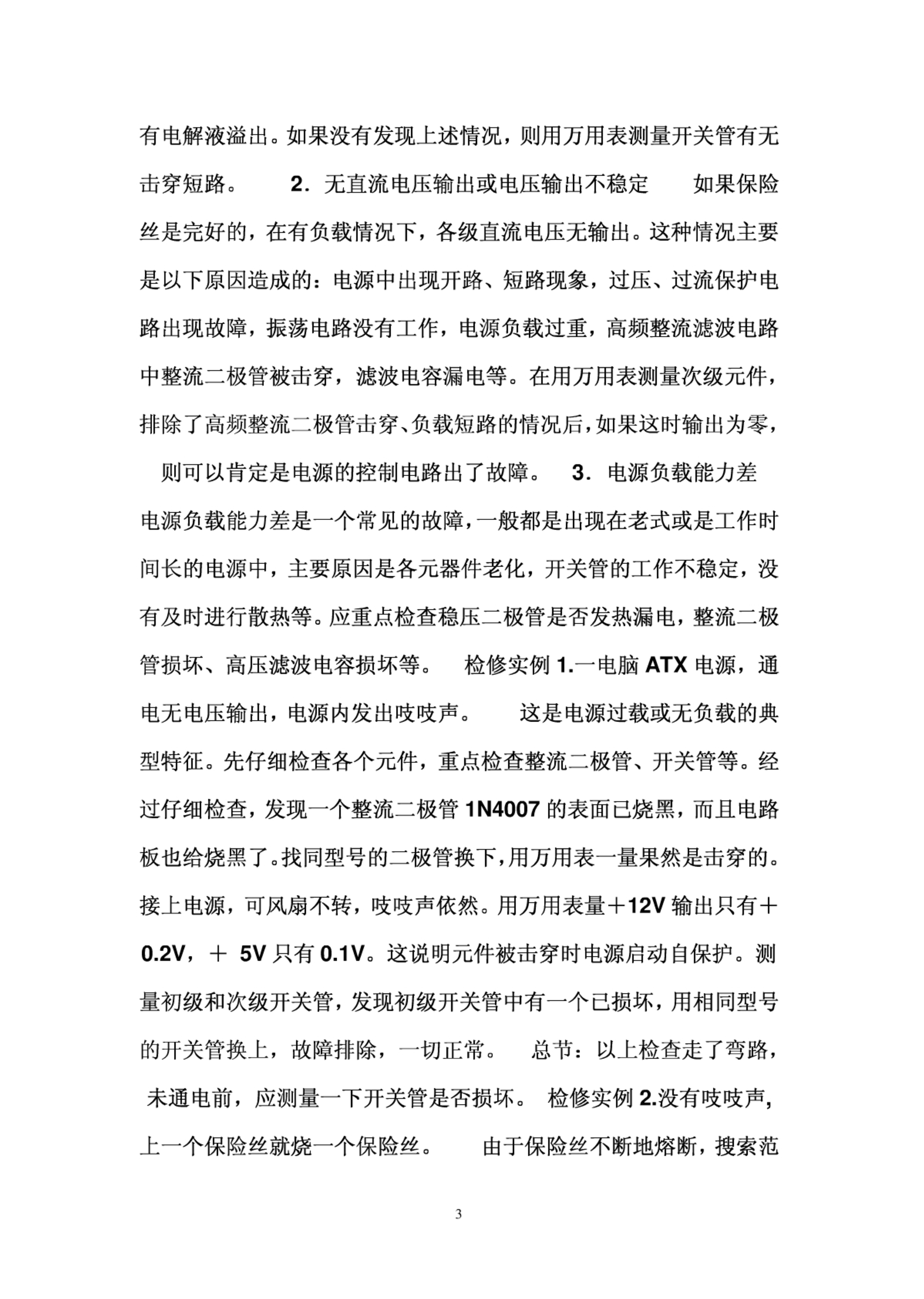 有电解液溢出。如果没有发现上述情况，则用万用表测量开关管有无击穿短路。 2．无直流电压输出或电压输出不稳定 如果保险丝是完好的，在有负载情况下，各级直流电压无输出。这种情况主要是以下原因造成的：电源中出现开路、短路现象，过压、过流保护电路出现故障，振荡电路没有工作，电源负载过重，高频整流滤波电路中整流二极管被击穿，滤波电容漏电等。在用万用表测量次级元件，排除了高频整流二极管击穿、负载短路的情况后，如果这时输出为零，则可以肯定是电源的控制电路出了故障。 3．电源负载能力差 电源负载能力差是一个常见的故障，一般都是出现在老式或是工作时间长的电源中，主要原因是各元器件老化，开关管的工作不稳定，没有及时进行散热等。应重点检查稳压二极管是否发热漏电，整流二极管损坏、高压滤波电容损坏等。 检修实例 1.一电脑 ATX 电源，通电无电压输出，电源内发出吱吱声。 这是电源过载或无负载的典型特征。先仔细检查各个元件，重点检查整流二极管、开关管等。经过仔细检查，发现一个整流二极管 1N4007 的表面已烧黑，而且电路板也给烧黑了。找同型号的二极管换下，用万用表一量果然是击穿的。接上电源，可风扇不转，吱吱声依然。用万用表量＋12V 输出只有＋0.2V，＋ 5V 只有 0.1V。这说明元件被击穿时电源启动自保护。测量初级和次级开关管，发现初级开关管中有一个已损坏，用相同型号的开关管换上，故障排除，一切正常。 总节：以上检查走了弯路，未通电前，应测量一下开关管是否损坏。 检修实例 2.没有吱吱声，上一个保险丝就烧一个保险丝。 由于保险丝不断地熔断，搜索范

3